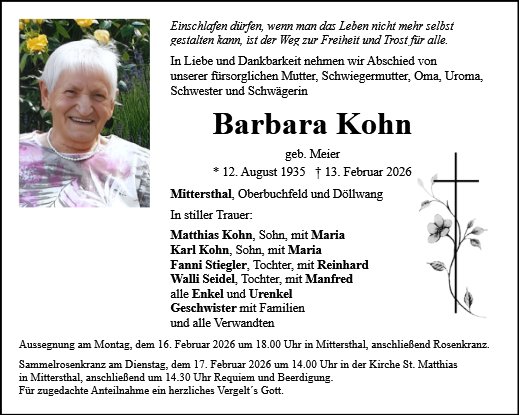 Einschlafen dürfen, wenn man das Leben nicht mehr selbst gestalten kann, ist der Weg zur Freiheit und Trost für alle.

In Liebe und Dankbarkeit nehmen wir Abschied von unserer fürsorglichen Mutter, Schwiegermutter, Oma, Uroma, Schwester und Schwägerin

Barbara Kohn

geb. Meier

* 12. August 1935 † 13. Februar 2026

Mittersthal, Oberbuchfeld und Döllwang

In stiller Trauer:

Matthias Kohn, Sohn, mit Maria
Karl Kohn, Sohn, mit Maria
Fanni Stiegler, Tochter, mit Reinhard
Walli Seidel, Tochter, mit Manfred
alle Enkel und Urenkel
Geschwister mit Familien
und alle Verwandten

Aussegnung am Montag, dem 16. Februar 2026 um 18.00 Uhr in Mittersthal, anschließend Rosenkranz.

Sammelrosenkranz am Dienstag, dem 17. Februar 2026 um 14.00 Uhr in der Kirche St. Matthias in Mittersthal, anschließend um 14.30 Uhr Requiem und Beerdigung.
Für zugedachte Anteilnahme ein herzliches Vergelt´s Gott.